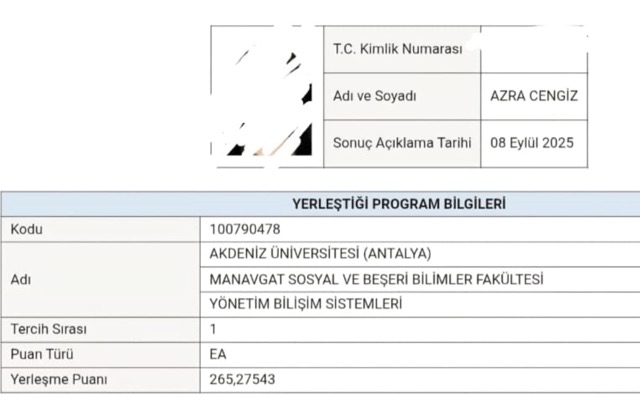 | T.C. Kimlik Numarası | |
|---|---|
| Adı ve Soyadı | AZRA CENGİZ |
| Sonuç Açıklama Tarihi | 08 Eylül 2025 |

| YERLEŞTİĞİ PROGRAM BİLGİLERİ | |
|---|---|
| Kodu | 100790478 |
| Adı | AKDENİZ ÜNİVERSİTESİ (ANTALYA) |
| | MANAVGAT SOSYAL VE BEŞERİ BİLİMLER FAKÜLTESİ |
| | YÖNETİM BİLİŞİM SİSTEMLERİ |
| Tercih Sırası | 1 |
| Puan Türü | EA |
| Yerleşme Puanı | 265,27543 |